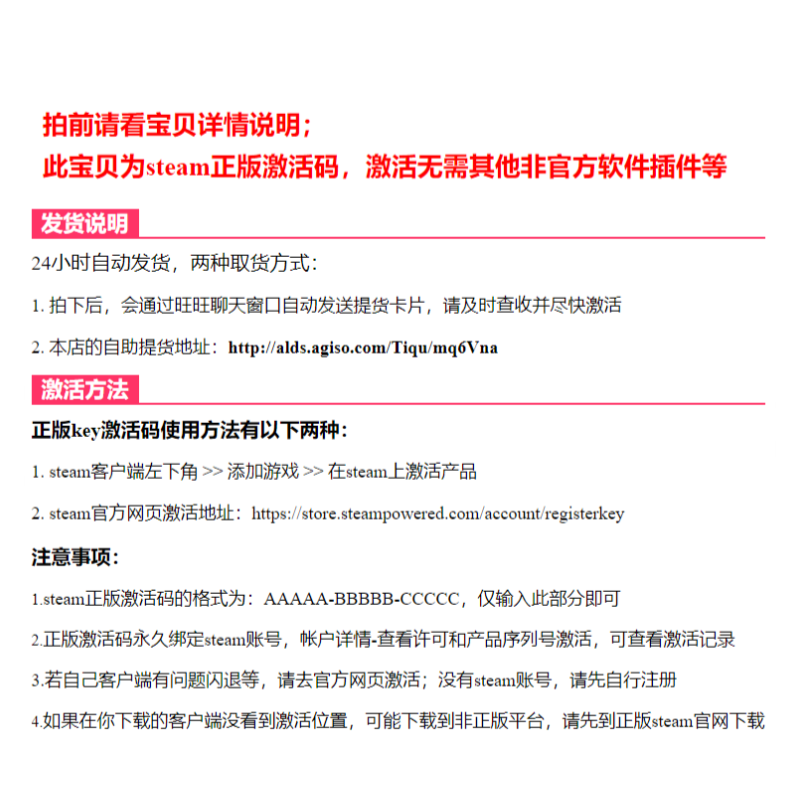 拍前请看宝贝详情说明；
此宝贝为steam正版激活码，激活无需其他非官方软件插件等

发货说明

24小时自动发货，两种取货方式：

1. 拍下后，会通过旺旺聊天窗口自动发送提货卡片，请及时查收并尽快激活

2. 本店的自助提货地址：http://alds.agiso.com/Tiqu/mq6Vna

激活方法

正版key激活码使用方法有以下两种：

1. steam客户端左下角 >> 添加游戏 >> 在steam上激活产品

2. steam官方网页激活地址：https://store.steampowered.com/account/registerkey

注意事项：

1.steam正版激活码的格式为：AAAAA-BBBBB-CCCCC，仅输入此部分即可

2.正版激活码永久绑定steam账号，帐户详情-查看许可和产品序列号激活，可查看激活记录

3.若自己客户端有问题闪退等，请去官方网页激活；没有steam账号，请先自行注册

4.如果在你下载的客户端没看到激活位置，可能下载到非正版平台，请先到正版steam官网下载